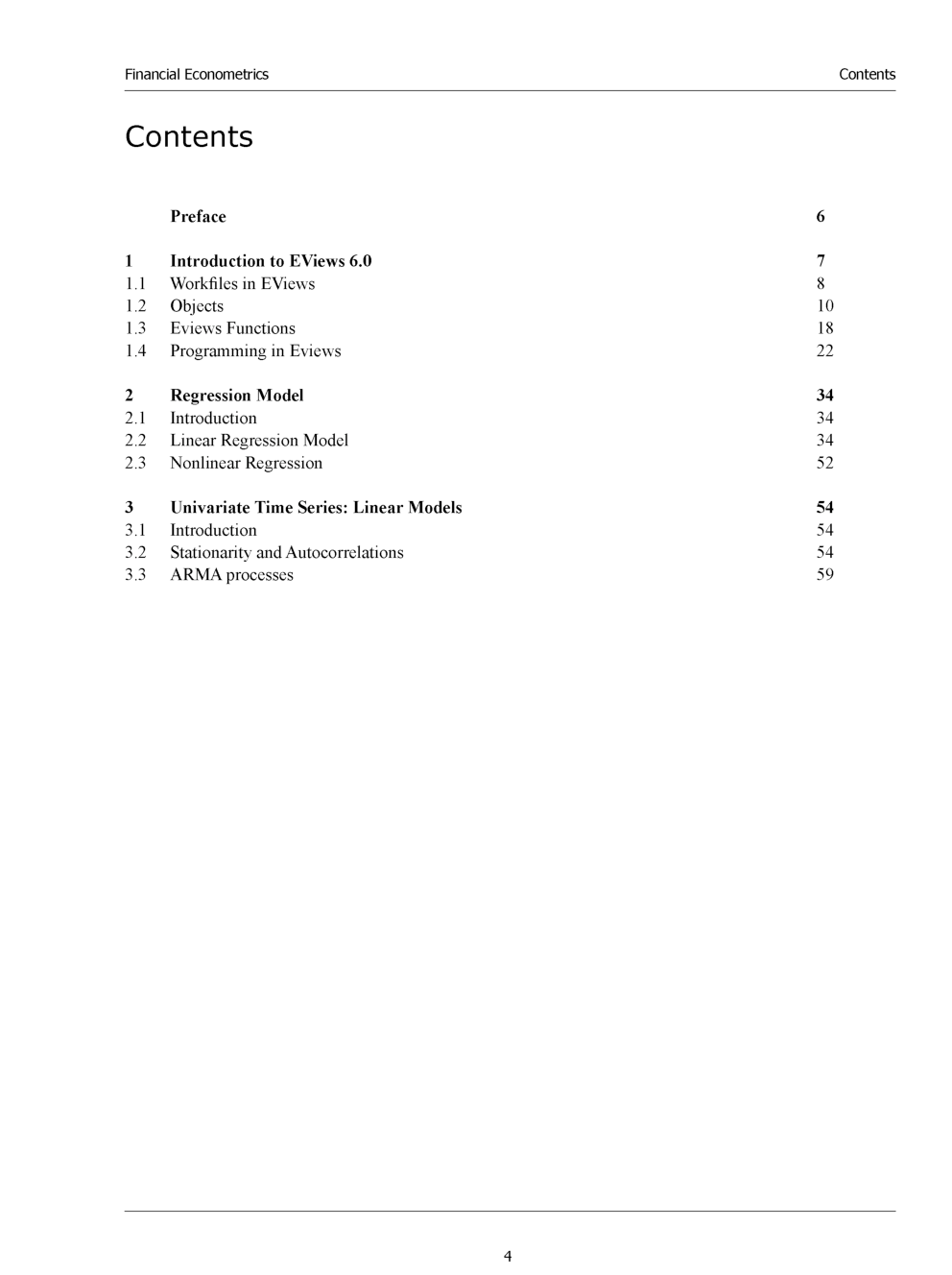 Financial Econometrics

Contents

Contents

Preface 6

1 Introduction to EViews 6.0 7
1.1 Workfiles in EViews 8
1.2 Objects 10
1.3 Eviews Functions 18
1.4 Programming in Eviews 22

2 Regression Model 34
2.1 Introduction 34
2.2 Linear Regression Model 34
2.3 Nonlinear Regression 52

3 Univariate Time Series: Linear Models 54
3.1 Introduction 54
3.2 Stationarity and Autocorrelations 54
3.3 ARMA processes 59

4